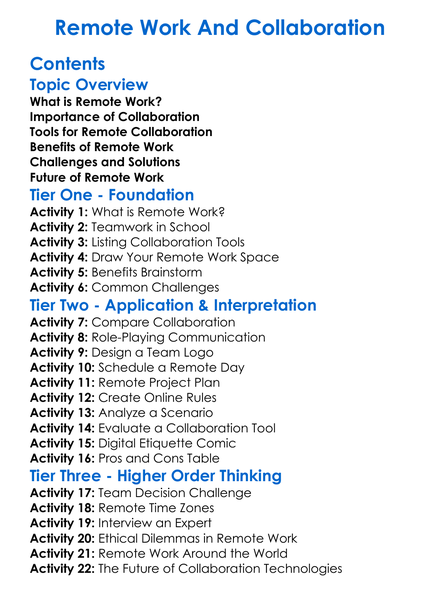 Remote Work And Collaboration

Contents

Topic Overview

What is Remote Work?
Importance of Collaboration
Tools for Remote Collaboration
Benefits of Remote Work
Challenges and Solutions
Future of Remote Work

Tier One - Foundation

Activity 1: What is Remote Work?
Activity 2: Teamwork in School
Activity 3: Listing Collaboration Tools
Activity 4: Draw Your Remote Work Space
Activity 5: Benefits Brainstorm
Activity 6: Common Challenges

Tier Two - Application & Interpretation

Activity 7: Compare Collaboration
Activity 8: Role-Playing Communication
Activity 9: Design a Team Logo
Activity 10: Schedule a Remote Day
Activity 11: Remote Project Plan
Activity 12: Create Online Rules
Activity 13: Analyze a Scenario
Activity 14: Evaluate a Collaboration Tool
Activity 15: Digital Etiquette Comic
Activity 16: Pros and Cons Table

Tier Three - Higher Order Thinking

Activity 17: Team Decision Challenge
Activity 18: Remote Time Zones
Activity 19: Interview an Expert
Activity 20: Ethical Dilemmas in Remote Work
Activity 21: Remote Work Around the World
Activity 22: The Future of Collaboration Technologies